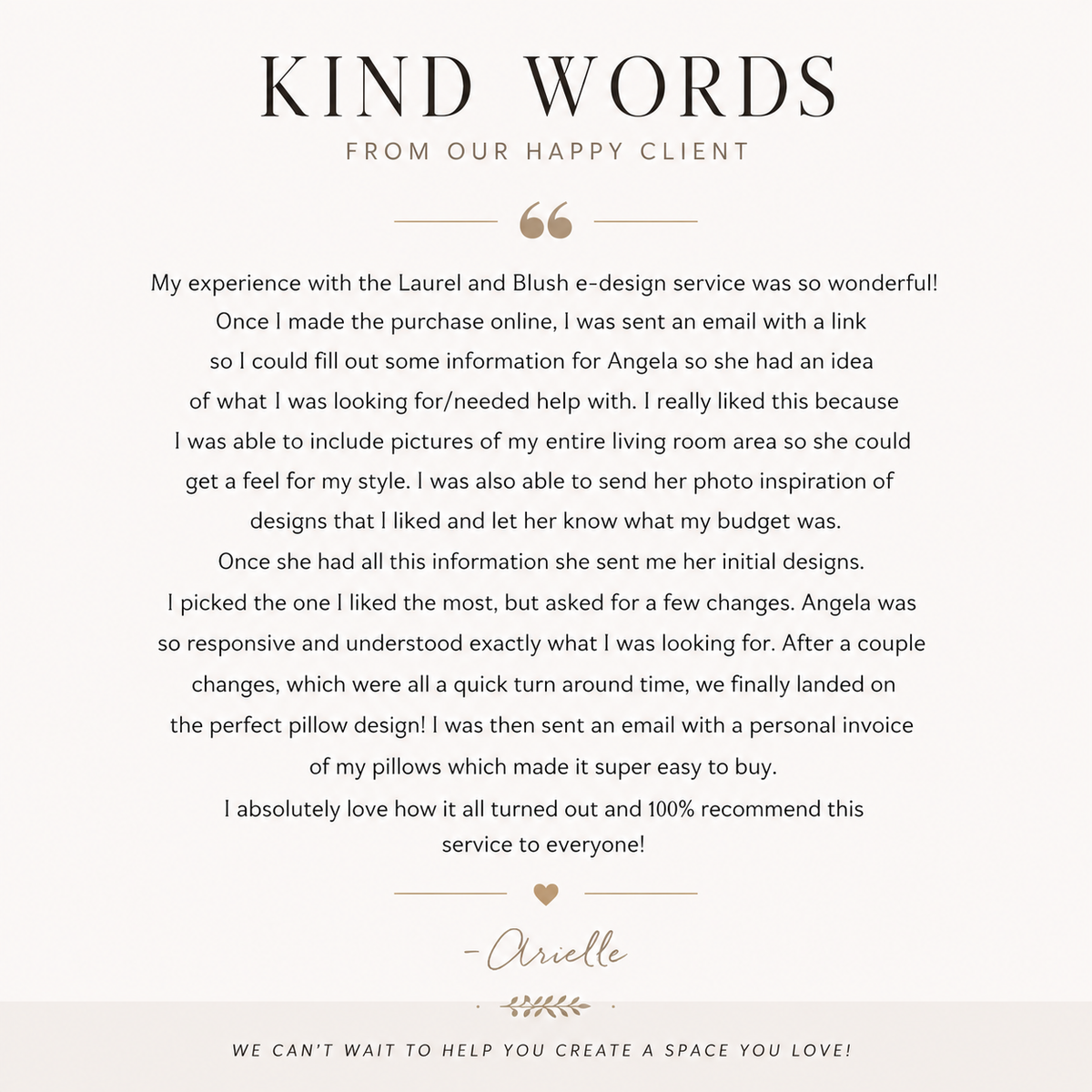 KIND WORDS

FROM OUR HAPPY CLIENT

My experience with the Laurel and Blush e-design service was so wonderful! Once I made the purchase online, I was sent an email with a link so I could fill out some information for Angela so she had an idea of what I was looking for/needed help with. I really liked this because I was able to include pictures of my entire living room area so she could get a feel for my style. I was also able to send her photo inspiration of designs that I liked and let her know what my budget was. Once she had all this information she sent me her initial designs. I picked the one I liked the most, but asked for a few changes. Angela was so responsive and understood exactly what I was looking for. After a couple changes, which were all a quick turn around time, we finally landed on the perfect pillow design! I was then sent an email with a personal invoice of my pillows which made it super easy to buy. I absolutely love how it all turned out and 100% recommend this service to everyone!

-Arielle

WE CAN'T WAIT TO HELP YOU CREATE A SPACE YOU LOVE!